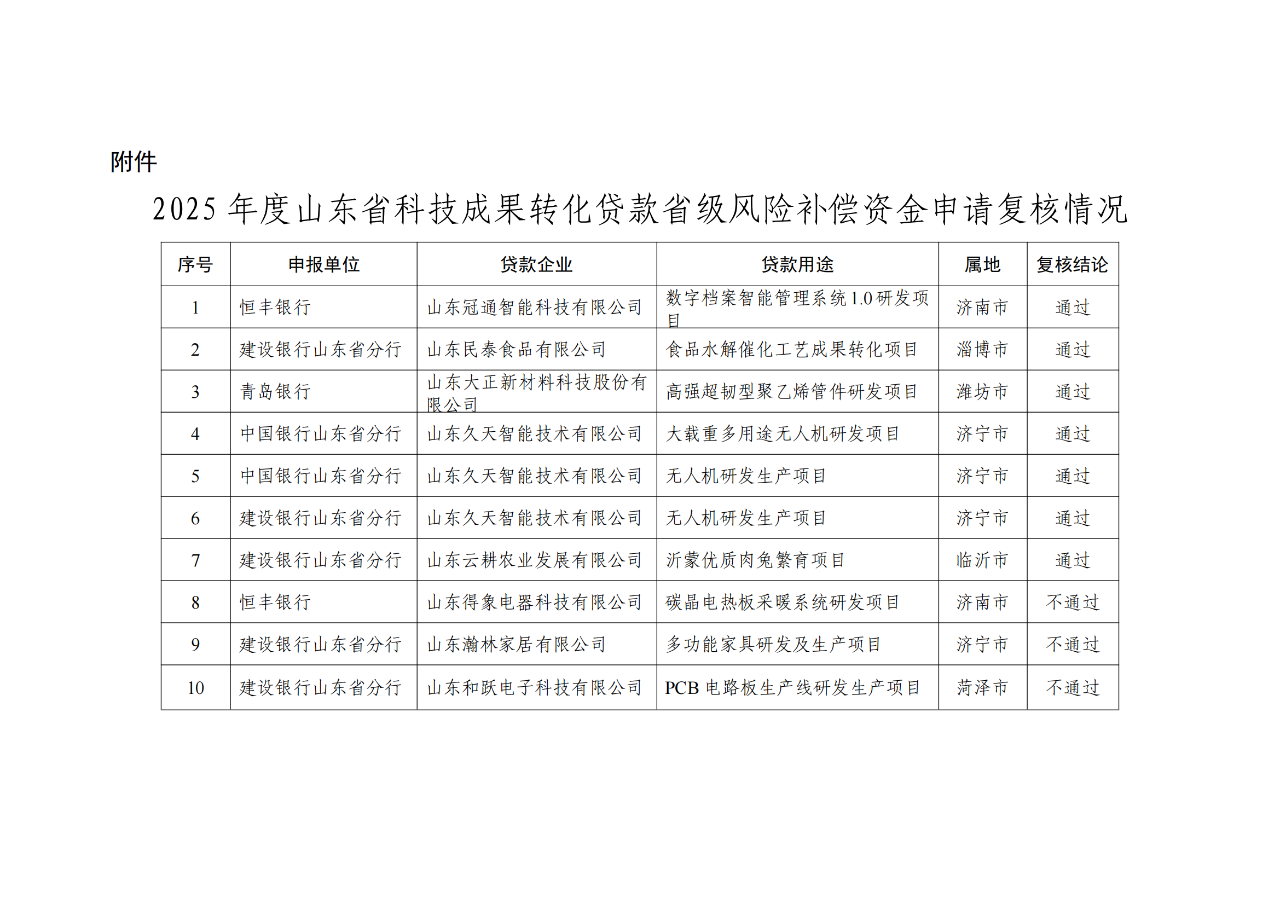 附件

2025 年度山东省科技成果转化贷款省级风险补偿资金申请复核情况

| 序号 | 申报单位 | 贷款企业 | 贷款用途 | 属地 | 复核结论 |
|---|---|---|---|---|---|
| 1 | 恒丰银行 | 山东冠通智能科技有限公司 | 数字档案智能管理系统 1.0 研发项目 | 济南市 | 通过 |
| 2 | 建设银行山东省分行 | 山东民泰食品有限公司 | 食品水解催化工艺成果转化项目 | 淄博市 | 通过 |
| 3 | 青岛银行 | 山东大正新材料科技股份有限公司 | 高强超韧型聚乙烯管件研发项目 | 潍坊市 | 通过 |
| 4 | 中国银行山东省分行 | 山东久天智能技术有限公司 | 大载重多用途无人机研发项目 | 济宁市 | 通过 |
| 5 | 中国银行山东省分行 | 山东久天智能技术有限公司 | 无人机研发生产项目 | 济宁市 | 通过 |
| 6 | 建设银行山东省分行 | 山东久天智能技术有限公司 | 无人机研发生产项目 | 济宁市 | 通过 |
| 7 | 建设银行山东省分行 | 山东云耕农业发展有限公司 | 沂蒙优质肉兔繁育项目 | 临沂市 | 通过 |
| 8 | 恒丰银行 | 山东得象电器科技有限公司 | 碳晶电热板采暖系统研发项目 | 济南市 | 不通过 |
| 9 | 建设银行山东省分行 | 山东瀚林家居有限公司 | 多功能家具研发及生产项目 | 济宁市 | 不通过 |
| 10 | 建设银行山东省分行 | 山东和跃电子科技有限公司 | PCB 电路板生产线研发生产项目 | 菏泽市 | 不通过 |